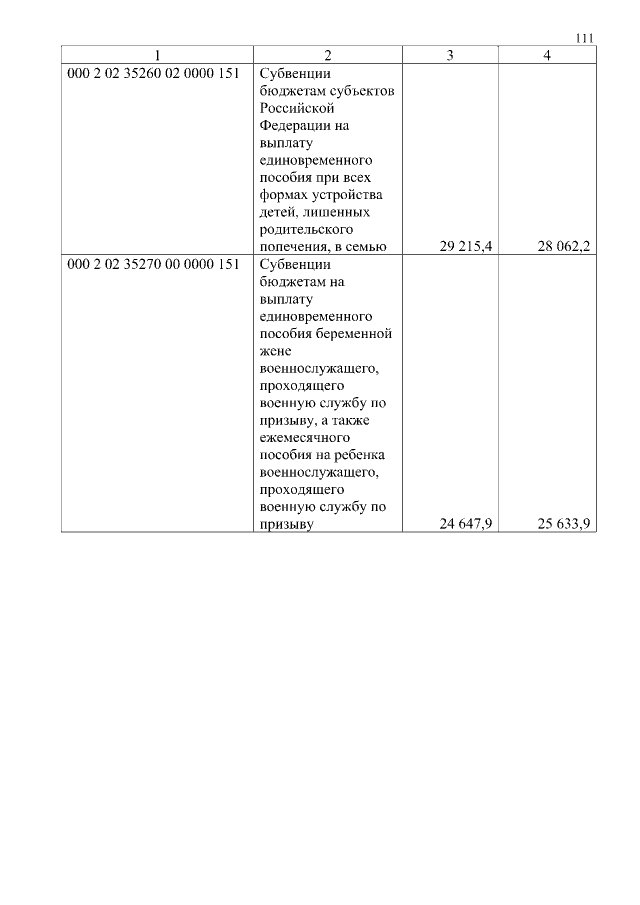 111

| 1 | 2 | 3 | 4 |
|---|---|---|---|
| 000 2 02 35260 02 0000 151 | Субвенции бюджетам субъектов Российской Федерации на выплату единовременного пособия при всех формах устройства детей, лишенных родительского попечения, в семью | 29 215,4 | 28 062,2 |
| 000 2 02 35270 00 0000 151 | Субвенции бюджетам на выплату единовременного пособия беременной жене военнослужащего, проходящего военную службу по призыву, а также ежемесячного пособия на ребенка военнослужащего, проходящего военную службу по призыву | 24 647,9 | 25 633,9 |